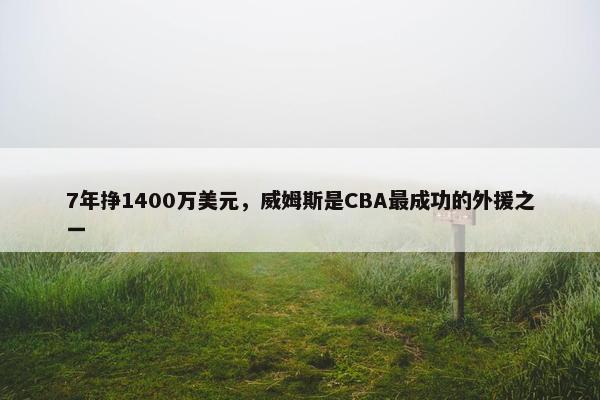 7年挣1400万美元，威姆斯是CBA最成功的外援之一